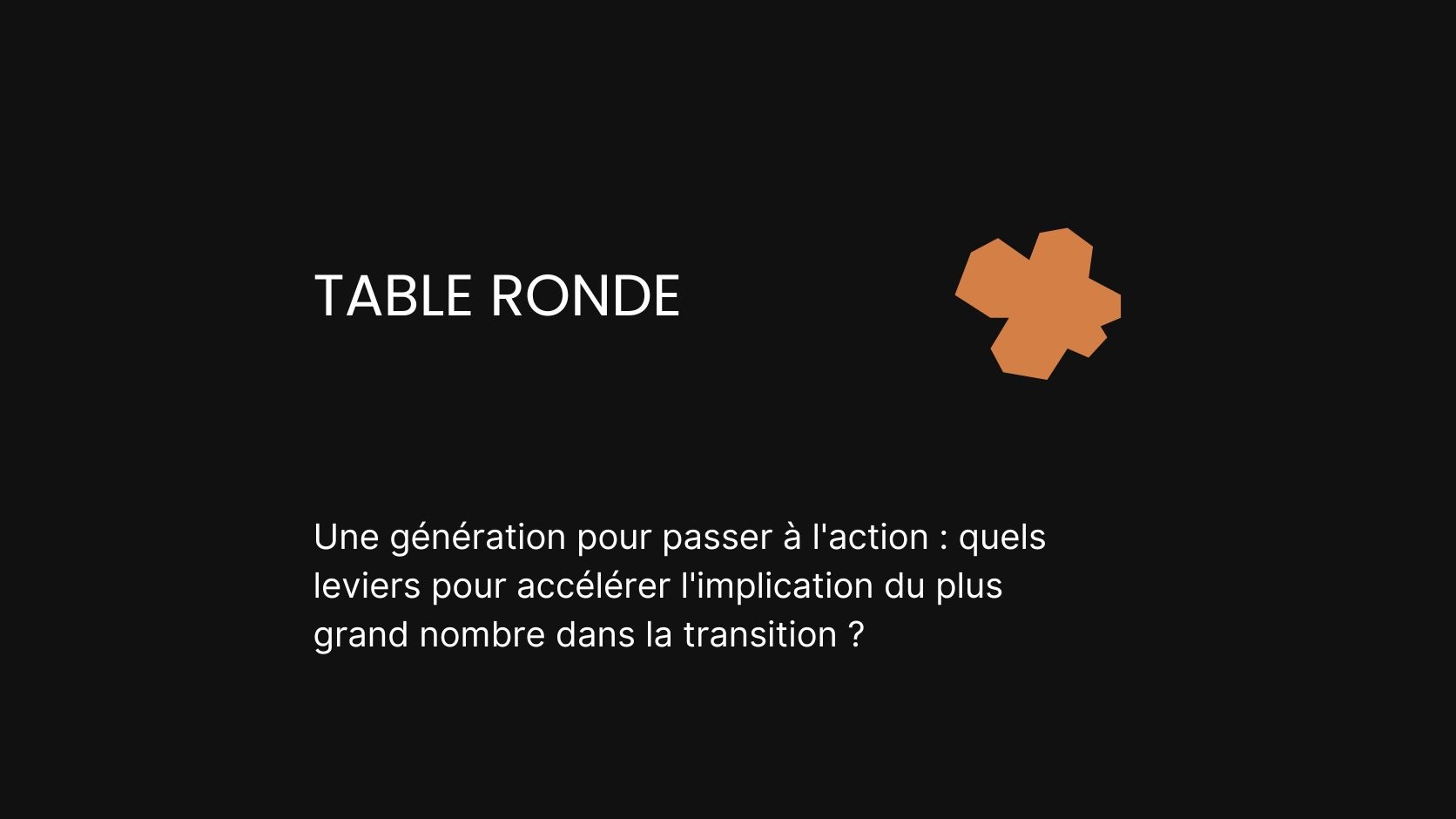 TABLE RONDE

Une génération pour passer à l'action : quels leviers pour accélérer l'implication du plus grand nombre dans la transition ?